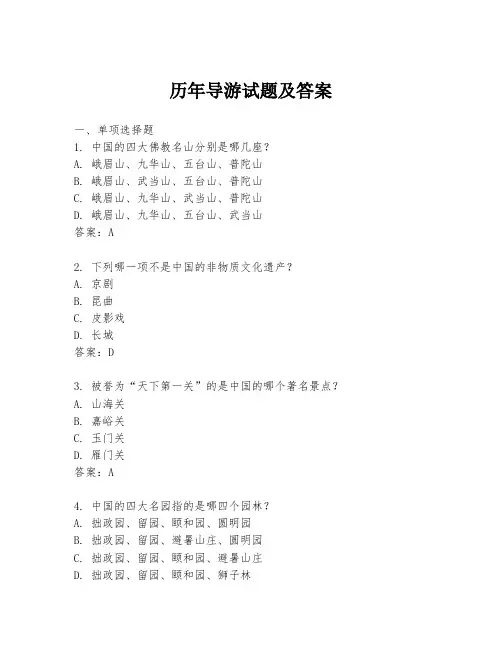 历年导游试题及答案

一、单项选择题

1. 中国的四大佛教名山分别是哪几座？

A. 峨眉山、九华山、五台山、普陀山

B. 峨眉山、武当山、五台山、普陀山

C. 峨眉山、九华山、武当山、普陀山

D. 峨眉山、九华山、五台山、武当山

答案：A

2. 下列哪一项不是中国的非物质文化遗产？

A. 京剧

B. 昆曲

C. 皮影戏

D. 长城

答案：D

3. 被誉为“天下第一关”的是中国的哪个著名景点？

A. 山海关

B. 嘉峪关

C. 玉门关

D. 雁门关

答案：A

4. 中国的四大名园指的是哪四个园林？

A. 拙政园、留园、颐和园、圆明园

B. 拙政园、留园、避暑山庄、圆明园

C. 拙政园、留园、颐和园、避暑山庄

D. 拙政园、留园、颐和园、狮子林